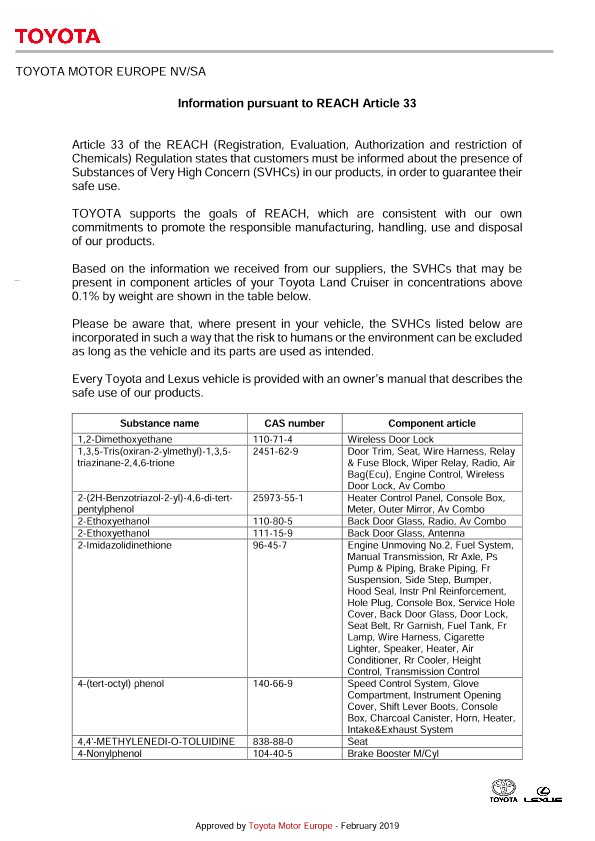 TOYOTA

TOYOTA MOTOR EUROPE NV/SA

Information pursuant to REACH Article 33

Article 33 of the REACH (Registration, Evaluation, Authorization and restriction of Chemicals) Regulation states that customers must be informed about the presence of Substances of Very High Concern (SVHCs) in our products, in order to guarantee their safe use.

TOYOTA supports the goals of REACH, which are consistent with our own commitments to promote the responsible manufacturing, handling, use and disposal of our products.

Based on the information we received from our suppliers, the SVHCs that may be present in component articles of your Toyota Land Cruiser in concentrations above 0.1% by weight are shown in the table below.

Please be aware that, where present in your vehicle, the SVHCs listed below are incorporated in such a way that the risk to humans or the environment can be excluded as long as the vehicle and its parts are used as intended.

Every Toyota and Lexus vehicle is provided with an owner's manual that describes the safe use of our products.

| Substance name | CAS number | Component article |
|---|---|---|
| 1,2-Dimethoxyethane | 110-71-4 | Wireless Door Lock |
| 1,3,5-Tris(oxiran-2-ylmethyl)-1,3,5-triazinane-2,4,6-trione | 2451-62-9 | Door Trim, Seat, Wire Harness, Relay & Fuse Block, Wiper Relay, Radio, Air Bag(Ecu), Engine Control, Wireless Door Lock, Av Combo |
| 2-(2H-Benzotriazol-2-yl)-4,6-di-tert-pentylphenol | 25973-55-1 | Heater Control Panel, Console Box, Meter, Outer Mirror, Av Combo |
| 2-Ethoxyethanol | 110-80-5 | Back Door Glass, Radio, Av Combo |
| 2-Ethoxyethanol | 111-15-9 | Back Door Glass, Antenna |
| 2-Imidazolidinethione | 96-45-7 | Engine Unmoving No.2, Fuel System, Manual Transmission, Rr Axle, Ps Pump & Piping, Brake Piping, Fr Suspension, Side Step, Bumper, Hood Seal, Instr Pnl Reinforcement, Hole Plug, Console Box, Service Hole Cover, Back Door Glass, Door Lock, Seat Belt, Rr Garnish, Fuel Tank, Fr Lamp, Wire Harness, Cigarette Lighter, Speaker, Heater, Air Conditioner, Rr Cooler, Height Control, Transmission Control |
| 4-(tert-octyl) phenol | 140-66-9 | Speed Control System, Glove Compartment, Instrument Opening Cover, Shift Lever Boots, Console Box, Charcoal Canister, Horn, Heater, Intake&Exhaust System |
| 4,4'-METHYLENEDI-O-TOLUIDINE | 838-88-0 | Seat |
| 4-Nonylphenol | 104-40-5 | Brake Booster M/Cyl |

TOYOTA LEXUS

Approved by Toyota Motor Europe - February 2019